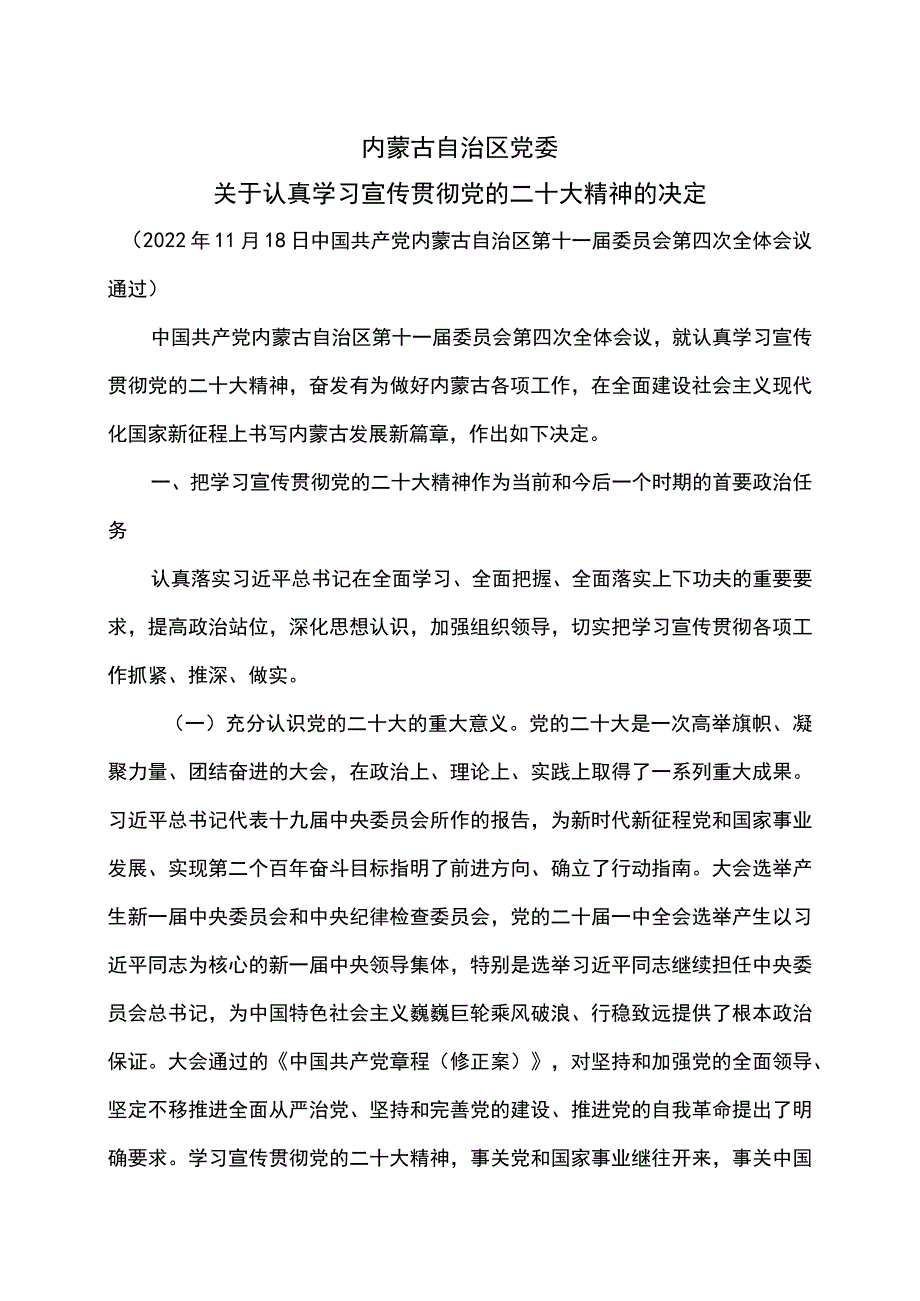 内蒙古自治区党委

关于认真学习宣传贯彻党的二十大精神的决定

（2022年11月18日中国共产党内蒙古自治区第十一届委员会第四次全体会议通过）

中国共产党内蒙古自治区第十一届委员会第四次全体会议，就认真学习宣传贯彻党的二十大精神，奋发有为做好内蒙古各项工作，在全面建设社会主义现代化国家新征程上书写内蒙古发展新篇章，作出如下决定。

一、把学习宣传贯彻党的二十大精神作为当前和今后一个时期的首要政治任务

认真落实习近平总书记在全面学习、全面把握、全面落实上下功夫的重要要求，提高政治站位，深化思想认识，加强组织领导，切实把学习宣传贯彻各项工作抓紧、推深、做实。

（一）充分认识党的二十大的重大意义。党的二十大是一次高举旗帜、凝聚力量、团结奋进的大会，在政治上、理论上、实践上取得了一系列重大成果。习近平总书记代表十九届中央委员会所作的报告，为新时代新征程党和国家事业发展、实现第二个百年奋斗目标指明了前进方向、确立了行动指南。大会选举产生新一届中央委员会和中央纪律检查委员会，党的二十届一中全会选举产生以习近平同志为核心的新一届中央领导集体，特别是选举习近平同志继续担任中央委员会总书记，为中国特色社会主义巍巍巨轮乘风破浪、行稳致远提供了根本政治保证。大会通过的《中国共产党章程（修正案）》，对坚持和加强党的全面领导、坚定不移推进全面从严治党、坚持和完善党的建设、推进党的自我革命提出了明确要求。学习宣传贯彻党的二十大精神，事关党和国家事业继往开来，事关中国